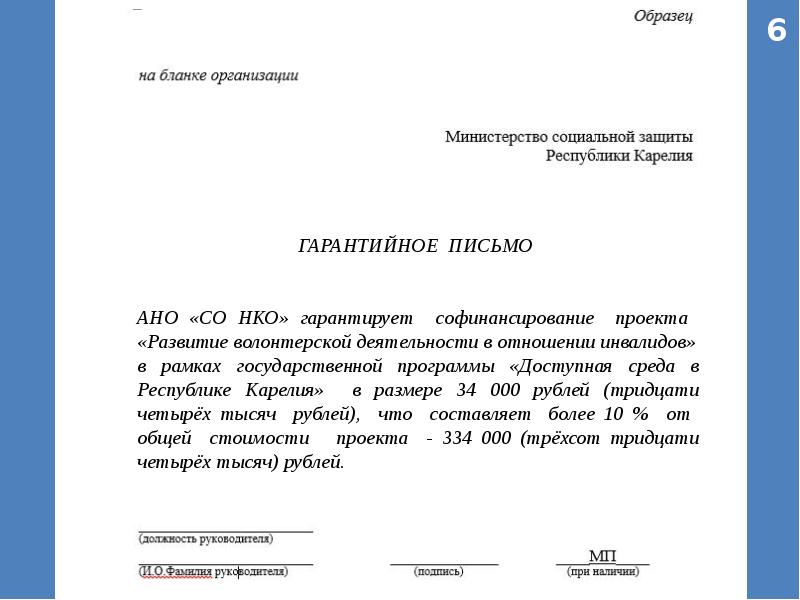 Образец

6

на бланке организации

Министерство социальной защиты
Республики Карелия

ГАРАНТИЙНОЕ ПИСЬМО

АНО «СО НКО» гарантирует софинансирование проекта «Развитие волонтерской деятельности в отношении инвалидов» в рамках государственной программы «Доступная среда в Республике Карелия» в размере 34 000 рублей (тридцати четырёх тысяч рублей), что составляет более 10 % от общей стоимости проекта - 334 000 (трёхсот тридцати четырёх тысяч) рублей.

(должность руководителя)

(И.О.Фамилия руководителя)

(подпись)

МП
(при наличии)